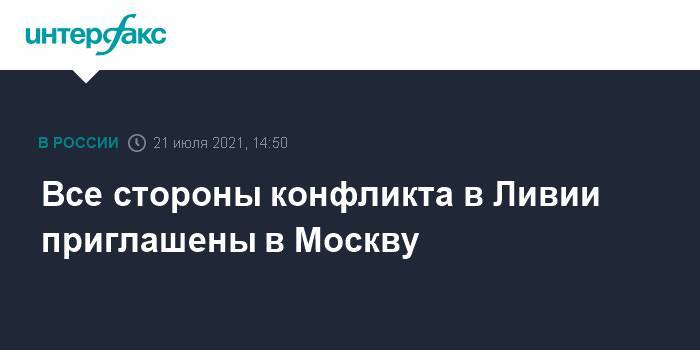 интерфакс

В РОССИИ 21 июля 2021, 14:50

Все стороны конфликта в Ливии приглашены в Москву